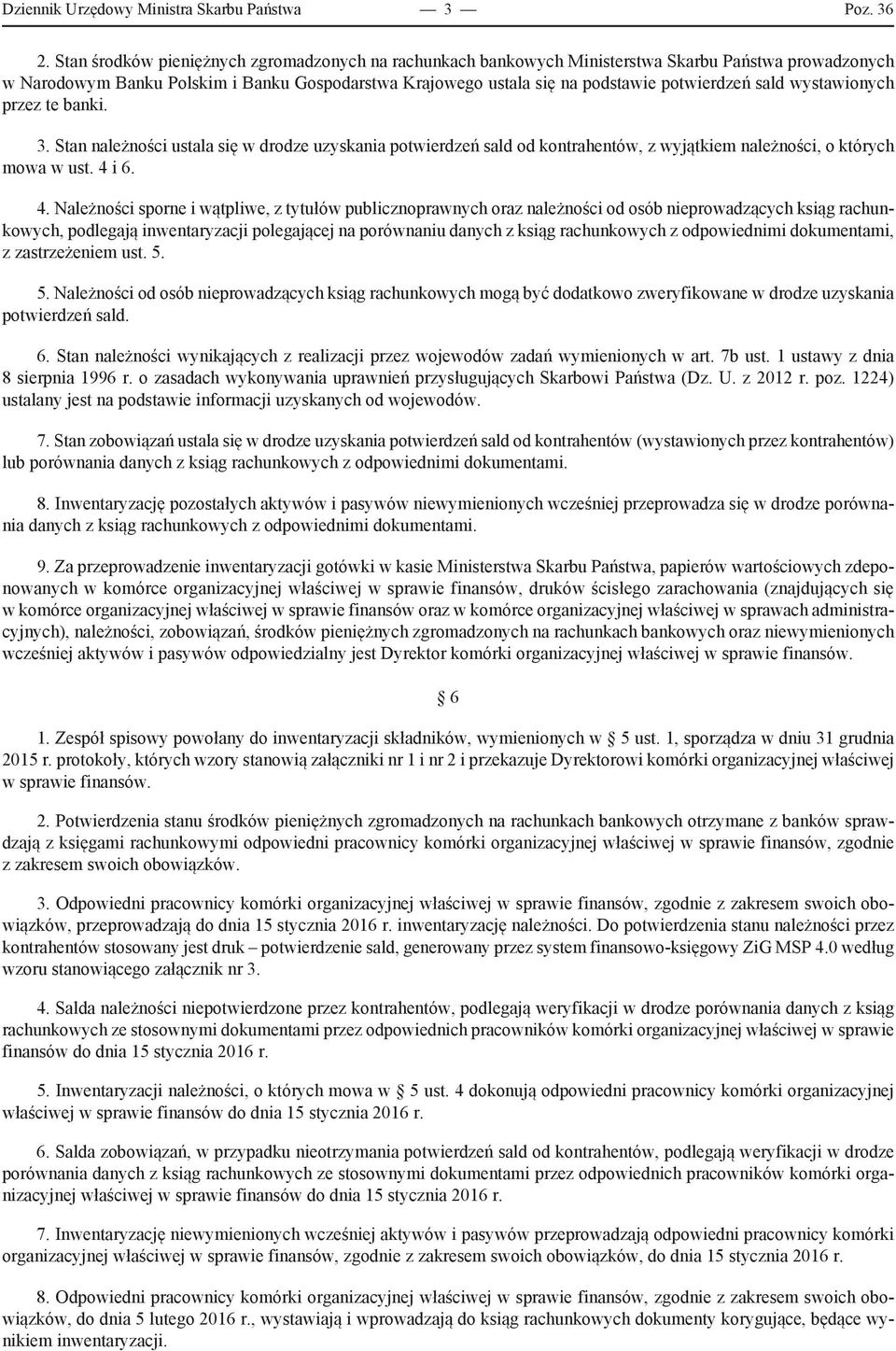 Dziennik Urzędowy Ministra Skarbu Państwa — 3 — Poz. 36

2. Stan środków pieniężnych zgromadzonych na rachunkach bankowych Ministerstwa Skarbu Państwa prowadzonych w Narodowym Banku Polskim i Banku Gospodarstwa Krajowego ustala się na podstawie potwierdzeń sald wystawionych przez te banki.

3. Stan należności ustala się w drodze uzyskania potwierdzeń sald od kontrahentów, z wyjątkiem należności, o których mowa w ust. 4 i 6.

4. Należności sporne i wątpliwe, z tytułów publicznoprawnych oraz należności od osób nieprowadzących ksiąg rachunkowych, podlegają inwentaryzacji polegającej na porównaniu danych z ksiąg rachunkowych z odpowiednimi dokumentami, z zastrzeżeniem ust. 5.

5. Należności od osób nieprowadzących ksiąg rachunkowych mogą być dodatkowo zweryfikowane w drodze uzyskania potwierdzeń sald.

6. Stan należności wynikających z realizacji przez wojewodów zadań wymienionych w art. 7b ust. 1 ustawy z dnia 8 sierpnia 1996 r. o zasadach wykonywania uprawnień przysługujących Skarbowi Państwa (Dz. U. z 2012 r. poz. 1224) ustalany jest na podstawie informacji uzyskanych od wojewodów.

7. Stan zobowiązań ustala się w drodze uzyskania potwierdzeń sald od kontrahentów (wystawionych przez kontrahentów) lub porównania danych z ksiąg rachunkowych z odpowiednimi dokumentami.

8. Inwentaryzację pozostałych aktywów i pasywów niewymienionych wcześniej przeprowadza się w drodze porównania danych z ksiąg rachunkowych z odpowiednimi dokumentami.

9. Za przeprowadzenie inwentaryzacji gotówki w kasie Ministerstwa Skarbu Państwa, papierów wartościowych zdeponowanych w komórce organizacyjnej właściwej w sprawie finansów, druków ścisłego zarachowania (znajdujących się w komórce organizacyjnej właściwej w sprawie finansów oraz w komórce organizacyjnej właściwej w sprawach administracyjnych), należności, zobowiązań, środków pieniężnych zgromadzonych na rachunkach bankowych oraz niewymienionych wcześniej aktywów i pasywów odpowiedzialny jest Dyrektor komórki organizacyjnej właściwej w sprawie finansów.

§ 6

1. Zespół spisowy powołany do inwentaryzacji składników, wymienionych w § 5 ust. 1, sporządza w dniu 31 grudnia 2015 r. protokoły, których wzory stanowią załączniki nr 1 i nr 2 i przekazuje Dyrektorowi komórki organizacyjnej właściwej w sprawie finansów.

2. Potwierdzenia stanu środków pieniężnych zgromadzonych na rachunkach bankowych otrzymane z banków sprawdzają z księgami rachunkowymi odpowiedni pracownicy komórki organizacyjnej właściwej w sprawie finansów, zgodnie z zakresem swoich obowiązków.

3. Odpowiedni pracownicy komórki organizacyjnej właściwej w sprawie finansów, zgodnie z zakresem swoich obowiązków, przeprowadzają do dnia 15 stycznia 2016 r. inwentaryzację należności. Do potwierdzenia stanu należności przez kontrahentów stosowany jest druk – potwierdzenie sald, generowany przez system finansowo-księgowy ZiG MSP 4.0 według wzoru stanowiącego załącznik nr 3.

4. Salda należności niepotwierdzone przez kontrahentów, podlegają weryfikacji w drodze porównania danych z ksiąg rachunkowych ze stosownymi dokumentami przez odpowiednich pracowników komórki organizacyjnej właściwej w sprawie finansów do dnia 15 stycznia 2016 r.

5. Inwentaryzacji należności, o których mowa w § 5 ust. 4 dokonują odpowiedni pracownicy komórki organizacyjnej właściwej w sprawie finansów do dnia 15 stycznia 2016 r.

6. Salda zobowiązań, w przypadku nieotrzymania potwierdzeń sald od kontrahentów, podlegają weryfikacji w drodze porównania danych z ksiąg rachunkowych ze stosownymi dokumentami przez odpowiednich pracowników komórki organizacyjnej właściwej w sprawie finansów do dnia 15 stycznia 2016 r.

7. Inwentaryzację niewymienionych wcześniej aktywów i pasywów przeprowadzają odpowiedni pracownicy komórki organizacyjnej właściwej w sprawie finansów, zgodnie z zakresem swoich obowiązków, do dnia 15 stycznia 2016 r.

8. Odpowiedni pracownicy komórki organizacyjnej właściwej w sprawie finansów, zgodnie z zakresem swoich obowiązków, do dnia 5 lutego 2016 r., wystawiają i wprowadzają do ksiąg rachunkowych dokumenty korygujące, będące wynikiem inwentaryzacji.